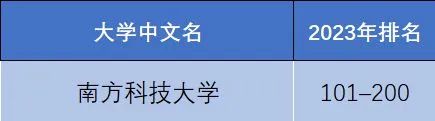 | 大学中文名 | 2023年排名 |
|---|---|
| 南方科技大学 | 101–200 |